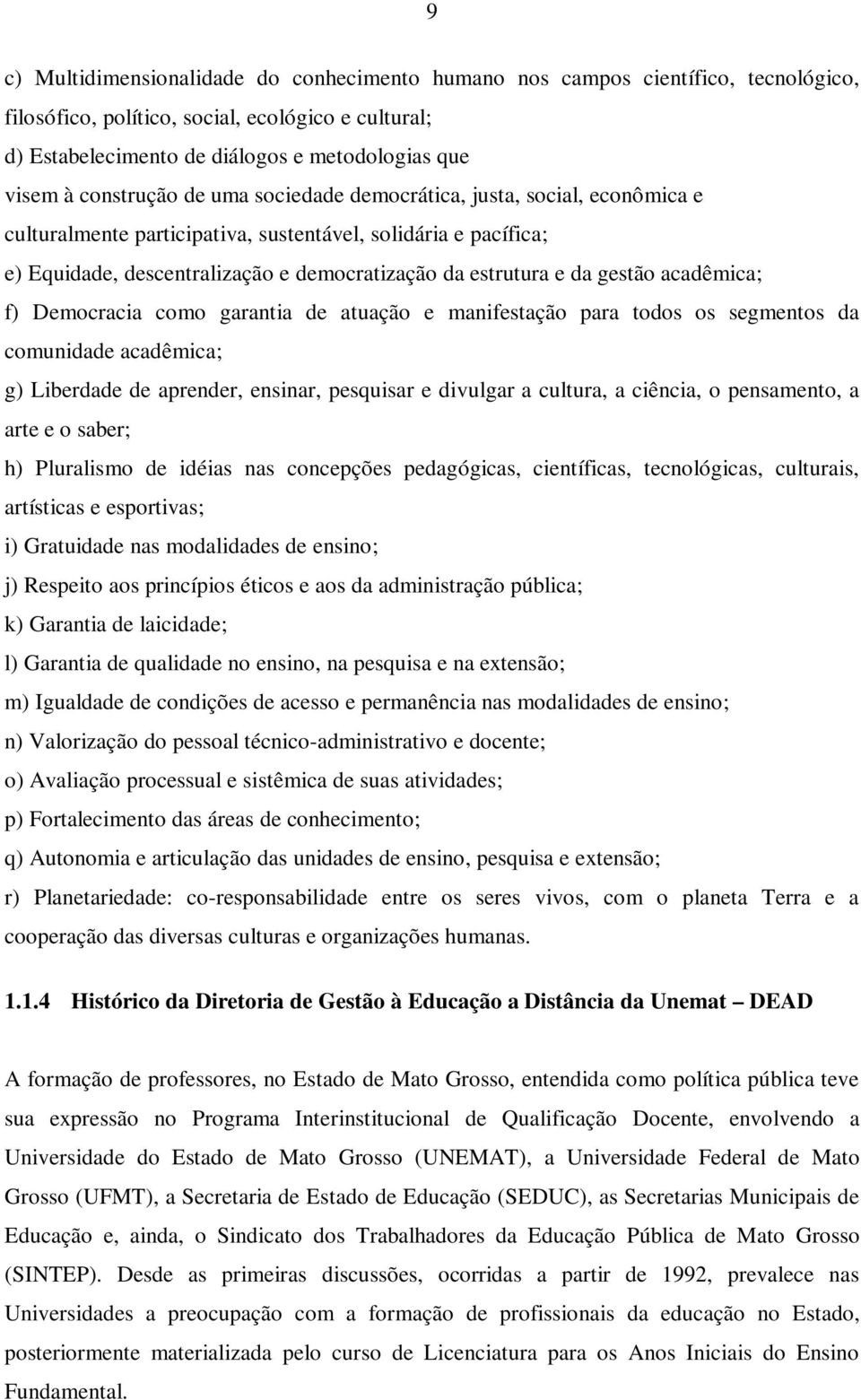 9

c) Multidimensionalidade do conhecimento humano nos campos científico, tecnológico, filosófico, político, social, ecológico e cultural;

d) Estabelecimento de diálogos e metodologias que visem à construção de uma sociedade democrática, justa, social, econômica e culturalmente participativa, sustentável, solidária e pacífica;

e) Equidade, descentralização e democratização da estrutura e da gestão acadêmica;

f) Democracia como garantia de atuação e manifestação para todos os segmentos da comunidade acadêmica;

g) Liberdade de aprender, ensinar, pesquisar e divulgar a cultura, a ciência, o pensamento, a arte e o saber;

h) Pluralismo de idéias nas concepções pedagógicas, científicas, tecnológicas, culturais, artísticas e esportivas;

i) Gratuidade nas modalidades de ensino;

j) Respeito aos princípios éticos e aos da administração pública;

k) Garantia de laicidade;

l) Garantia de qualidade no ensino, na pesquisa e na extensão;

m) Igualdade de condições de acesso e permanência nas modalidades de ensino;

n) Valorização do pessoal técnico-administrativo e docente;

o) Avaliação processual e sistêmica de suas atividades;

p) Fortalecimento das áreas de conhecimento;

q) Autonomia e articulação das unidades de ensino, pesquisa e extensão;

r) Planetariedade: co-responsabilidade entre os seres vivos, com o planeta Terra e a cooperação das diversas culturas e organizações humanas.

1.1.4 Histórico da Diretoria de Gestão à Educação a Distância da Unemat – DEAD

A formação de professores, no Estado de Mato Grosso, entendida como política pública teve sua expressão no Programa Interinstitucional de Qualificação Docente, envolvendo a Universidade do Estado de Mato Grosso (UNEMAT), a Universidade Federal de Mato Grosso (UFMT), a Secretaria de Estado de Educação (SEDUC), as Secretarias Municipais de Educação e, ainda, o Sindicato dos Trabalhadores da Educação Pública de Mato Grosso (SINTEP). Desde as primeiras discussões, ocorridas a partir de 1992, prevalece nas Universidades a preocupação com a formação de profissionais da educação no Estado, posteriormente materializada pelo curso de Licenciatura para os Anos Iniciais do Ensino Fundamental.